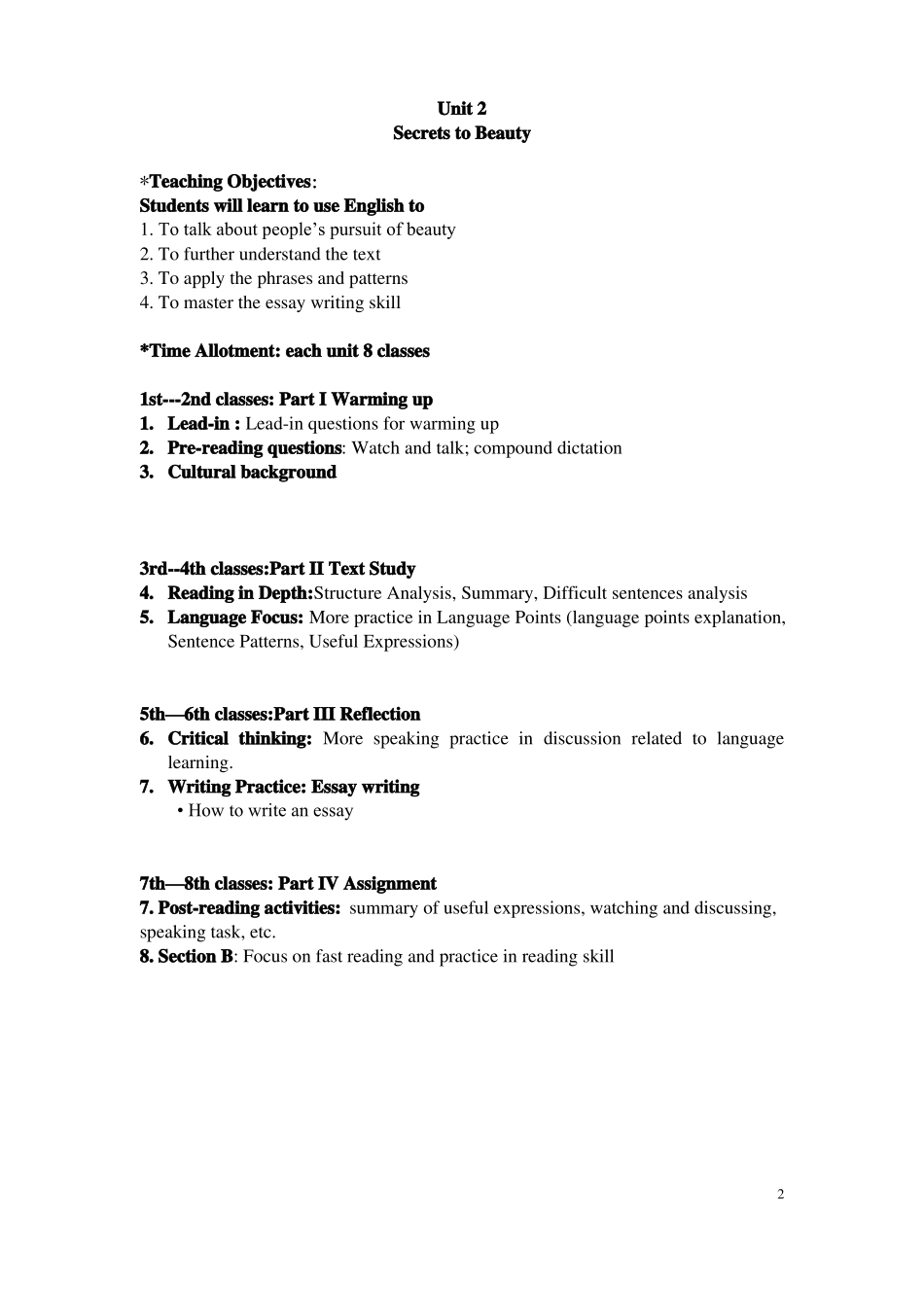 Unit 2
Secrets to Beauty

*Teaching Objectives:
Students will learn to use English to
1. To talk about people's pursuit of beauty
2. To further understand the text
3. To apply the phrases and patterns
4. To master the essay writing skill

*Time Allotment: each unit 8 classes

1st---2nd classes: Part I Warming up
1. Lead-in : Lead-in questions for warming up
2. Pre-reading questions: Watch and talk; compound dictation
3. Cultural background

3rd--4th classes:Part II Text Study
4. Reading in Depth:Structure Analysis, Summary, Difficult sentences analysis
5. Language Focus: More practice in Language Points (language points explanation, Sentence Patterns, Useful Expressions)

5th—6th classes:Part III Reflection
6. Critical thinking: More speaking practice in discussion related to language learning.
7. Writing Practice: Essay writing
• How to write an essay

7th—8th classes: Part IV Assignment
7. Post-reading activities: summary of useful expressions, watching and discussing, speaking task, etc.
8. Section B: Focus on fast reading and practice in reading skill

2